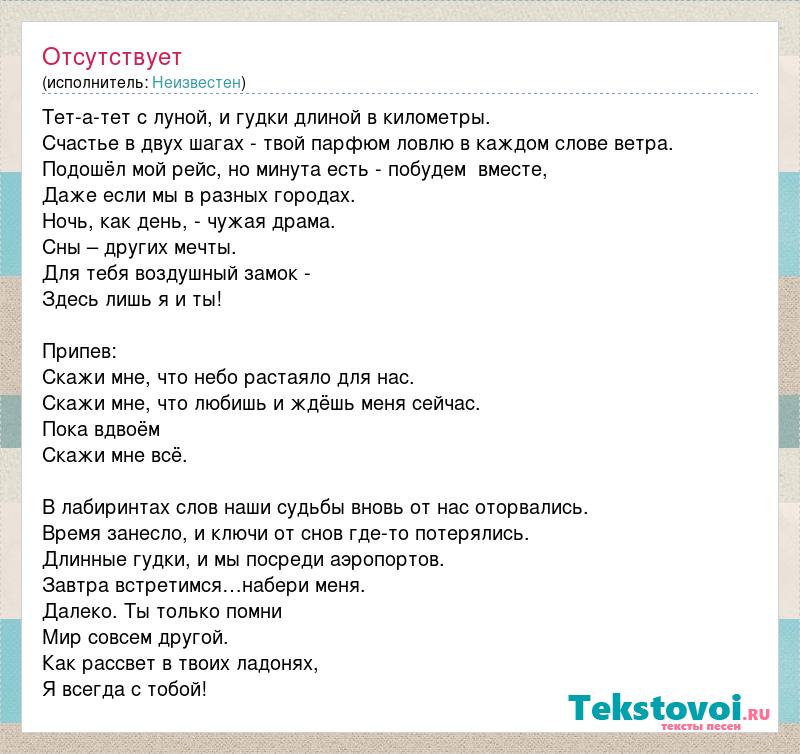 Отсутствует
(исполнитель: Неизвестен)

Тет-а-тет с луной, и гудки длиной в километры.
Счастье в двух шагах - твой парфюм ловлю в каждом слове ветра.
Подошёл мой рейс, но минута есть - побудем вместе,
Даже если мы в разных городах.
Ночь, как день, - чужая драма.
Сны – других мечты.
Для тебя воздушный замок -
Здесь лишь я и ты!

Припев:
Скажи мне, что небо растаяло для нас.
Скажи мне, что любишь и ждёшь меня сейчас.
Пока вдвоём
Скажи мне всё.

В лабиринтах слов наши судьбы вновь от нас оторвались.
Время занесло, и ключи от снов где-то потерялись.
Длинные гудки, и мы посреди аэропортов.
Завтра встретимся…набери меня.
Далеко. Ты только помни
Мир совсем другой.
Как рассвет в твоих ладонях,
Я всегда с тобой!

Tekstovoi.ru
тексты песен